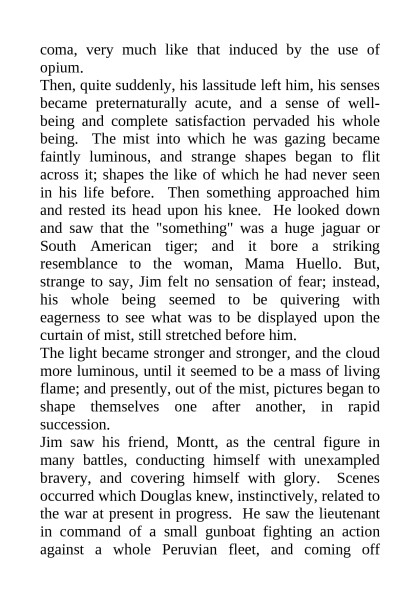 coma, very much like that induced by the use of opium.
Then, quite suddenly, his lassitude left him, his senses became preternaturally acute, and a sense of well-being and complete satisfaction pervaded his whole being. The mist into which he was gazing became faintly luminous, and strange shapes began to flit across it; shapes the like of which he had never seen in his life before. Then something approached him and rested its head upon his knee. He looked down and saw that the "something" was a huge jaguar or South American tiger; and it bore a striking resemblance to the woman, Mama Huello. But, strange to say, Jim felt no sensation of fear; instead, his whole being seemed to be quivering with eagerness to see what was to be displayed upon the curtain of mist, still stretched before him.
The light became stronger and stronger, and the cloud more luminous, until it seemed to be a mass of living flame; and presently, out of the mist, pictures began to shape themselves one after another, in rapid succession.
Jim saw his friend, Montt, as the central figure in many battles, conducting himself with unexampled bravery, and covering himself with glory. Scenes occurred which Douglas knew, instinctively, related to the war at present in progress. He saw the lieutenant in command of a small gunboat fighting an action against a whole Peruvian fleet, and coming off